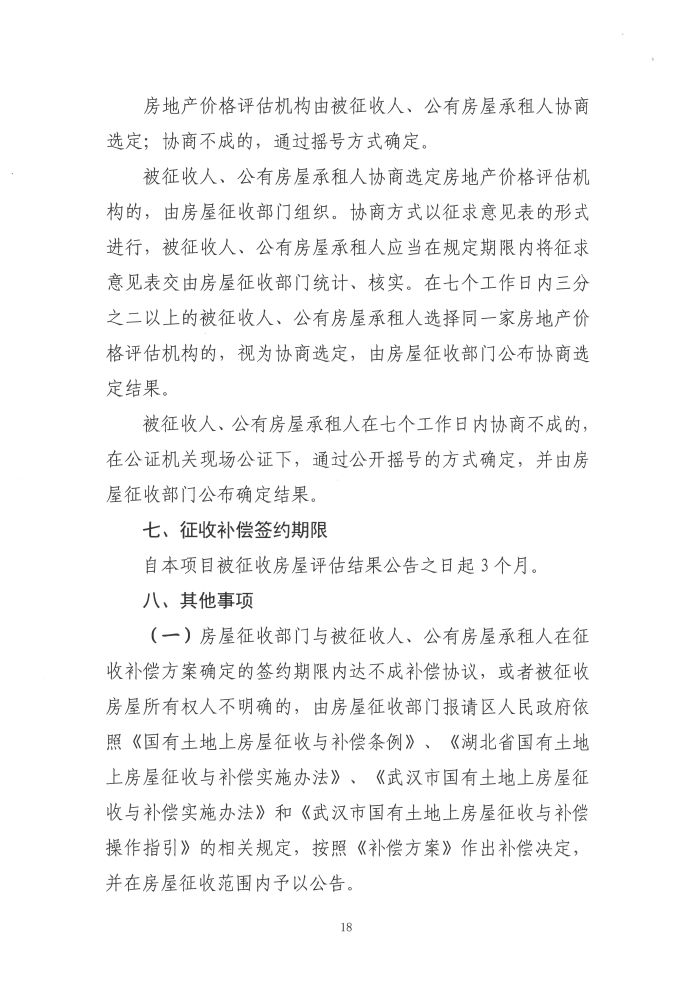 房地产价格评估机构由被征收人、公有房屋承租人协商选定；协商不成的，通过摇号方式确定。

被征收人、公有房屋承租人协商选定房地产价格评估机构的，由房屋征收部门组织。协商方式以征求意见表的形式进行，被征收人、公有房屋承租人应当在规定期限内将征求意见表交由房屋征收部门统计、核实。在七个工作日内三分之二以上的被征收人、公有房屋承租人选择同一家房地产价格评估机构的，视为协商选定，由房屋征收部门公布协商选定结果。

被征收人、公有房屋承租人在七个工作日内协商不成的，在公证机关现场公证下，通过公开摇号的方式确定，并由房屋征收部门公布确定结果。

七、征收补偿签约期限

自本项目被征收房屋评估结果公告之日起3个月。

八、其他事项

（一）房屋征收部门与被征收人、公有房屋承租人在征收补偿方案确定的签约期限内达不成补偿协议，或者被征收房屋所有权人不明确的，由房屋征收部门报请区人民政府依照《国有土地上房屋征收与补偿条例》、《湖北省国有土地上房屋征收与补偿实施办法》、《武汉市国有土地上房屋征收与补偿实施办法》和《武汉市国有土地上房屋征收与补偿操作指引》的相关规定，按照《补偿方案》作出补偿决定，并在房屋征收范围内予以公告。

18